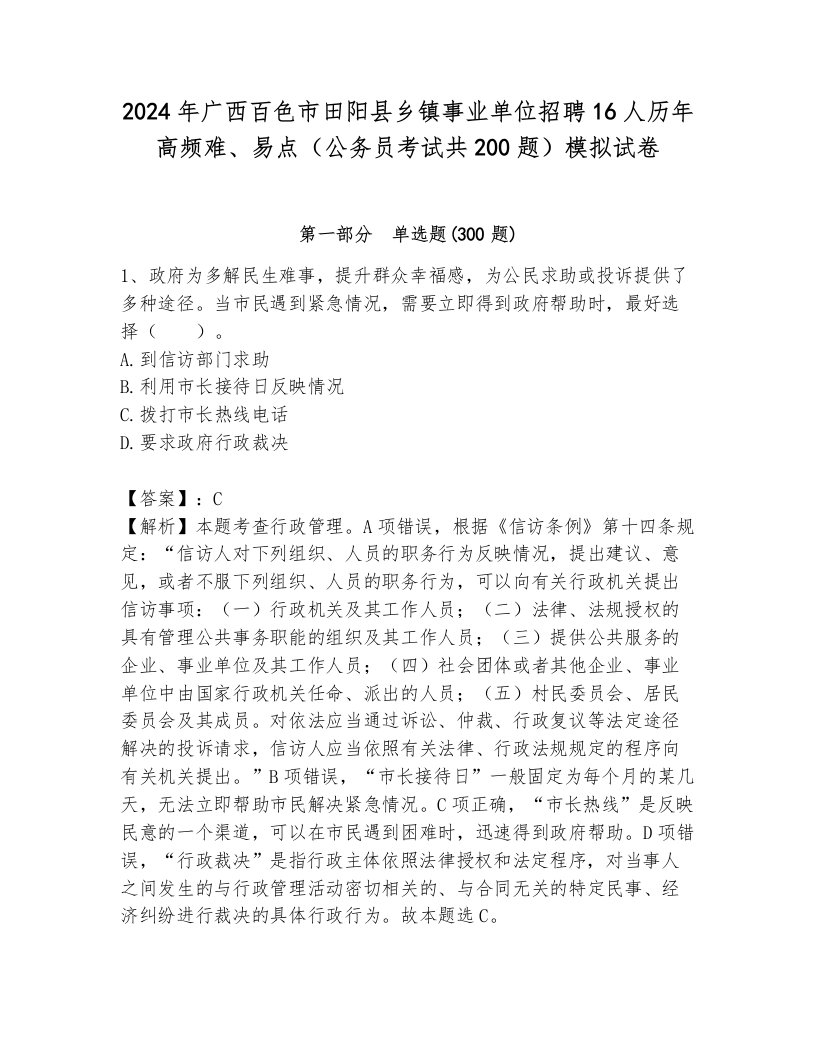 2024年广西百色市田阳县乡镇事业单位招聘16人历年高频难、易点（公务员考试共200题）模拟试卷

第一部分　单选题(300题)

1、政府为多解民生难事，提升群众幸福感，为公民求助或投诉提供了多种途径。当市民遇到紧急情况，需要立即得到政府帮助时，最好选择（　　）。
A.到信访部门求助
B.利用市长接待日反映情况
C.拨打市长热线电话
D.要求政府行政裁决

【答案】：C
【解析】本题考查行政管理。A项错误，根据《信访条例》第十四条规定：“信访人对下列组织、人员的职务行为反映情况，提出建议、意见，或者不服下列组织、人员的职务行为，可以向有关行政机关提出信访事项：（一）行政机关及其工作人员；（二）法律、法规授权的具有管理公共事务职能的组织及其工作人员；（三）提供公共服务的企业、事业单位及其工作人员；（四）社会团体或者其他企业、事业单位中由国家行政机关任命、派出的人员；（五）村民委员会、居民委员会及其成员。对依法应当通过诉讼、仲裁、行政复议等法定途径解决的投诉请求，信访人应当依照有关法律、行政法规规定的程序向有关机关提出。”B项错误，“市长接待日”一般固定为每个月的某几天，无法立即帮助市民解决紧急情况。C项正确，“市长热线”是反映民意的一个渠道，可以在市民遇到困难时，迅速得到政府帮助。D项错误，“行政裁决”是指行政主体依照法律授权和法定程序，对当事人之间发生的与行政管理活动密切相关的、与合同无关的特定民事、经济纠纷进行裁决的具体行政行为。故本题选C。